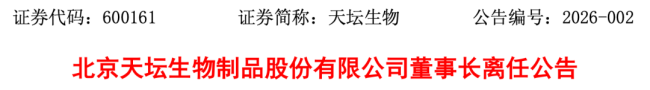 证券代码：600161　　证券简称：天坛生物　　公告编号：2026-002

北京天坛生物制品股份有限公司董事长离任公告